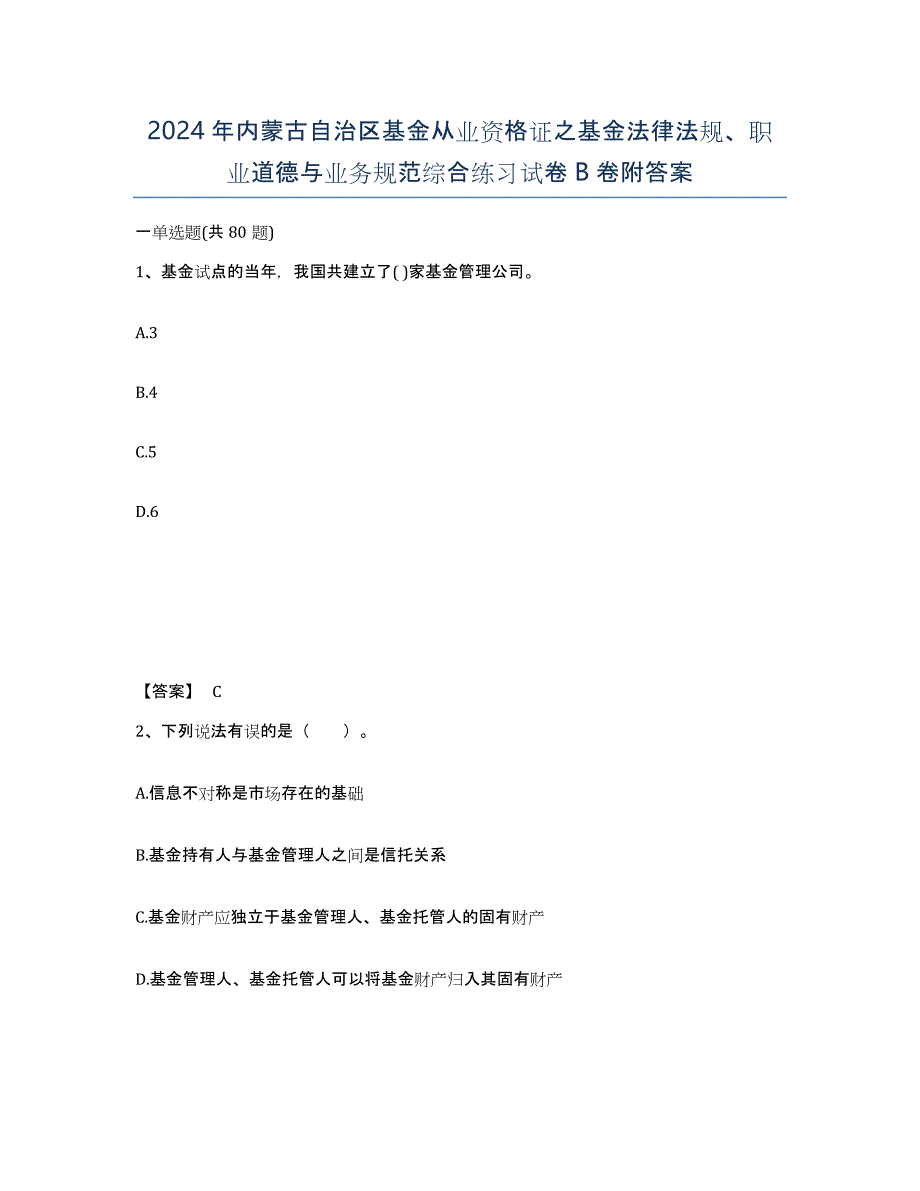 2024年内蒙古自治区基金从业资格证之基金法律法规、职业道德与业务规范综合练习试卷B卷附答案

一单选题(共80题)

1、基金试点的当年，我国共建立了( )家基金管理公司。

A.3

B.4

C.5

D.6

【答案】 C

2、下列说法有误的是（　　）。

A.信息不对称是市场存在的基础

B.基金持有人与基金管理人之间是信托关系

C.基金财产应独立于基金管理人、基金托管人的固有财产

D.基金管理人、基金托管人可以将基金财产归入其固有财产